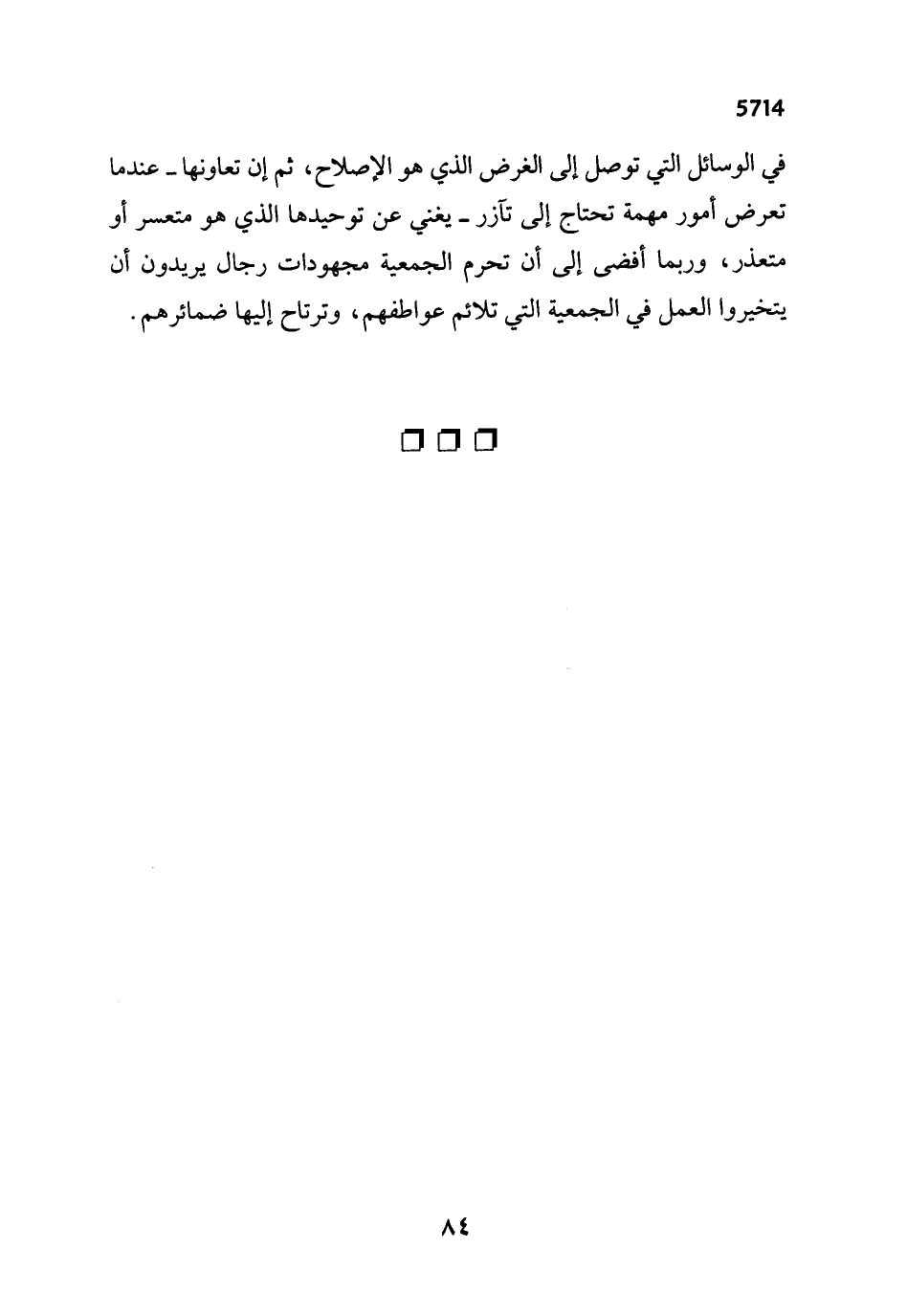 5714

في الوسائل التي توصل إلى الغرض الذي هو الإصلاح، ثم إن تعاونها ـ عندما تعرض أمور مهمة تحتاج إلى تآزر ـ يغني عن توحيدها الذي هو متعسر أو متعذر، وربما أفضى إلى أن تحرم الجمعية مجهودات رجال يريدون أن يتخيروا العمل في الجمعية التي تلائم عواطفهم، وترتاح إليها ضمائرهم.

❑ ❑ ❑

٨٤